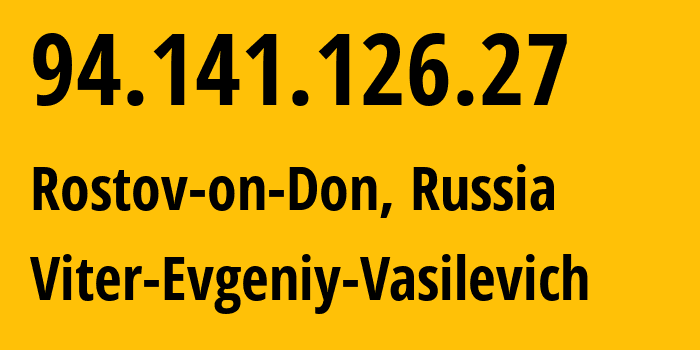 94.141.126.27

Rostov-on-Don, Russia

Viter-Evgeniy-Vasilevich